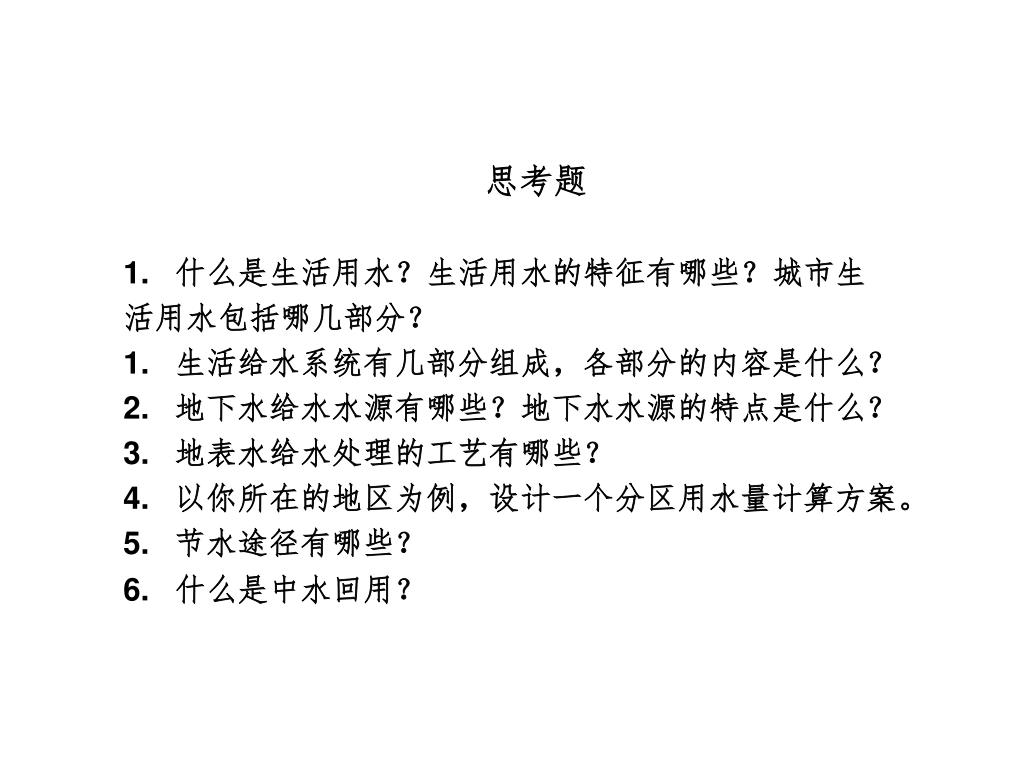 思考题

1. 什么是生活用水？生活用水的特征有哪些？城市生活用水包括哪几部分？

1. 生活给水系统有几部分组成，各部分的内容是什么？

2. 地下水给水水源有哪些？地下水水源的特点是什么？

3. 地表水给水处理的工艺有哪些？

4. 以你所在的地区为例，设计一个分区用水量计算方案。

5. 节水途径有哪些？

6. 什么是中水回用？